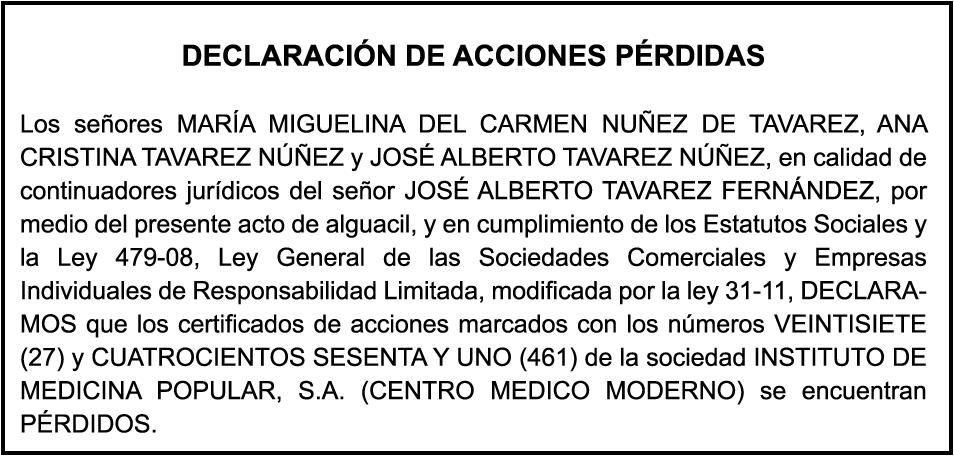 DECLARACIÓN DE ACCIONES PÉRDIDAS

Los señores MARÍA MIGUELINA DEL CARMEN NUÑEZ DE TAVAREZ, ANA CRISTINA TAVAREZ NÚÑEZ y JOSÉ ALBERTO TAVAREZ NÚÑEZ, en calidad de continuadores jurídicos del señor JOSÉ ALBERTO TAVAREZ FERNÁNDEZ, por medio del presente acto de alguacil, y en cumplimiento de los Estatutos Sociales y la Ley 479-08, Ley General de las Sociedades Comerciales y Empresas Individuales de Responsabilidad Limitada, modificada por la ley 31-11, DECLARAMOS que los certificados de acciones marcados con los números VEINTISIETE (27) y CUATROCIENTOS SESENTA Y UNO (461) de la sociedad INSTITUTO DE MEDICINA POPULAR, S.A. (CENTRO MEDICO MODERNO) se encuentran PÉRDIDOS.